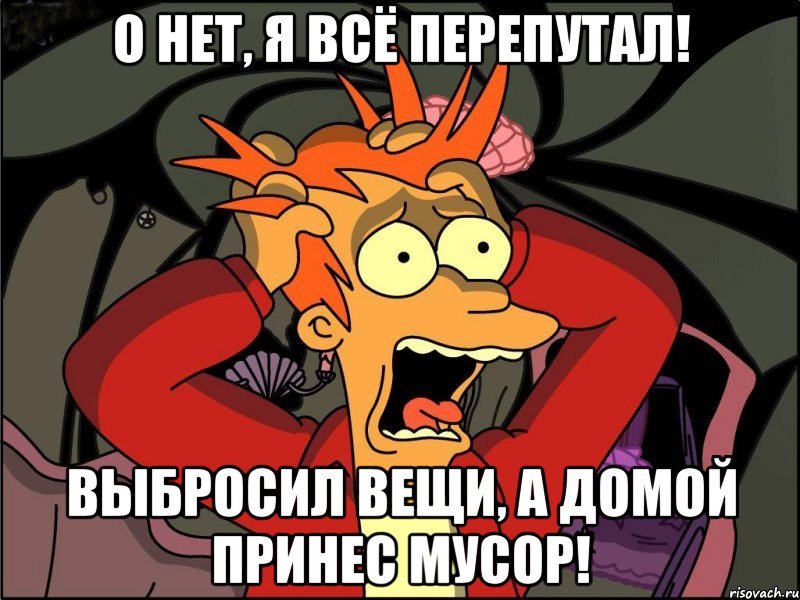 О НЕТ, Я ВСЁ ПЕРЕПУТАЛ!

ВЫБРОСИЛ ВЕЩИ, А ДОМОЙ ПРИНЕС МУСОР!

risovach.ru